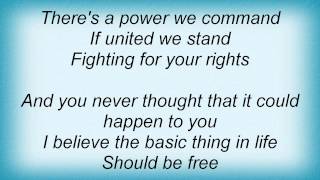 There's a power we command
If united we stand
Fighting for your rights

And you never thought that it could happen to you
I believe the basic thing in life
Should be free